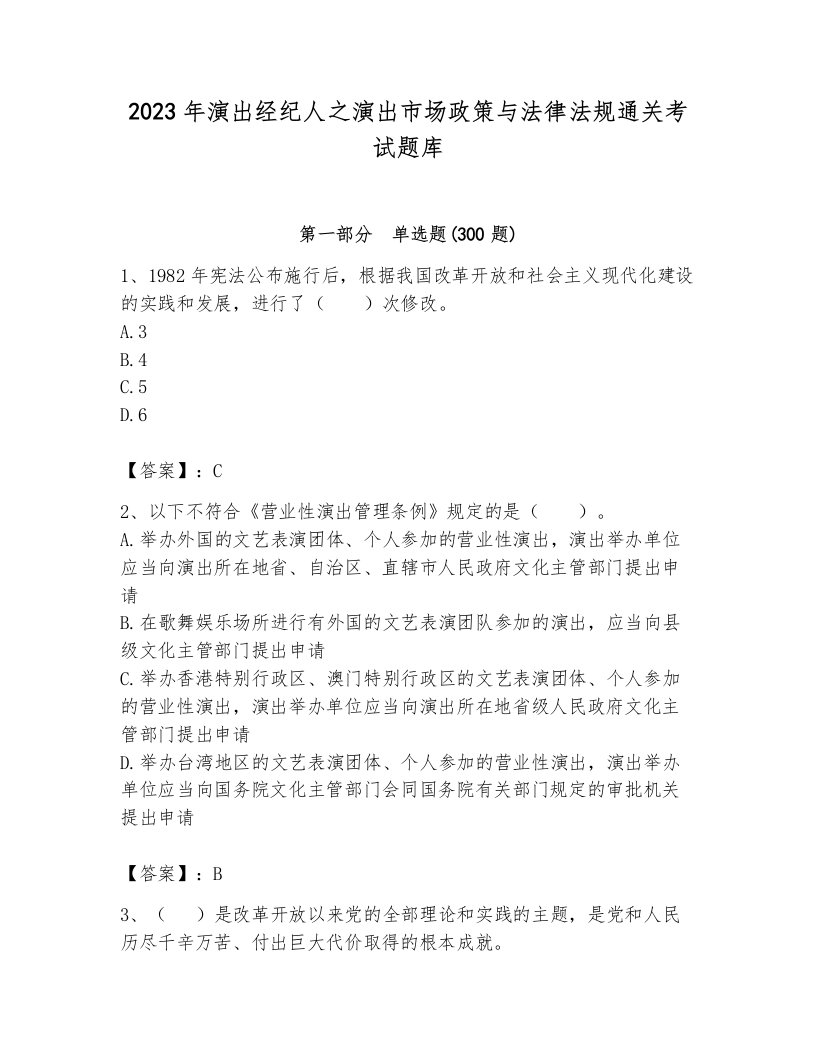 2023 年演出经纪人之演出市场政策与法律法规通关考试题库

第一部分　单选题(300 题)

1、1982 年宪法公布施行后，根据我国改革开放和社会主义现代化建设的实践和发展，进行了（　　）次修改。
A.3
B.4
C.5
D.6

【答案】：C

2、以下不符合《营业性演出管理条例》规定的是（　　）。
A.举办外国的文艺表演团体、个人参加的营业性演出，演出举办单位应当向演出所在地省、自治区、直辖市人民政府文化主管部门提出申请
B.在歌舞娱乐场所进行有外国的文艺表演团队参加的演出，应当向县级文化主管部门提出申请
C.举办香港特别行政区、澳门特别行政区的文艺表演团体、个人参加的营业性演出，演出举办单位应当向演出所在地省级人民政府文化主管部门提出申请
D.举办台湾地区的文艺表演团体、个人参加的营业性演出，演出举办单位应当向国务院文化主管部门会同国务院有关部门规定的审批机关提出申请

【答案】：B

3、（　　）是改革开放以来党的全部理论和实践的主题，是党和人民历尽千辛万苦、付出巨大代价取得的根本成就。